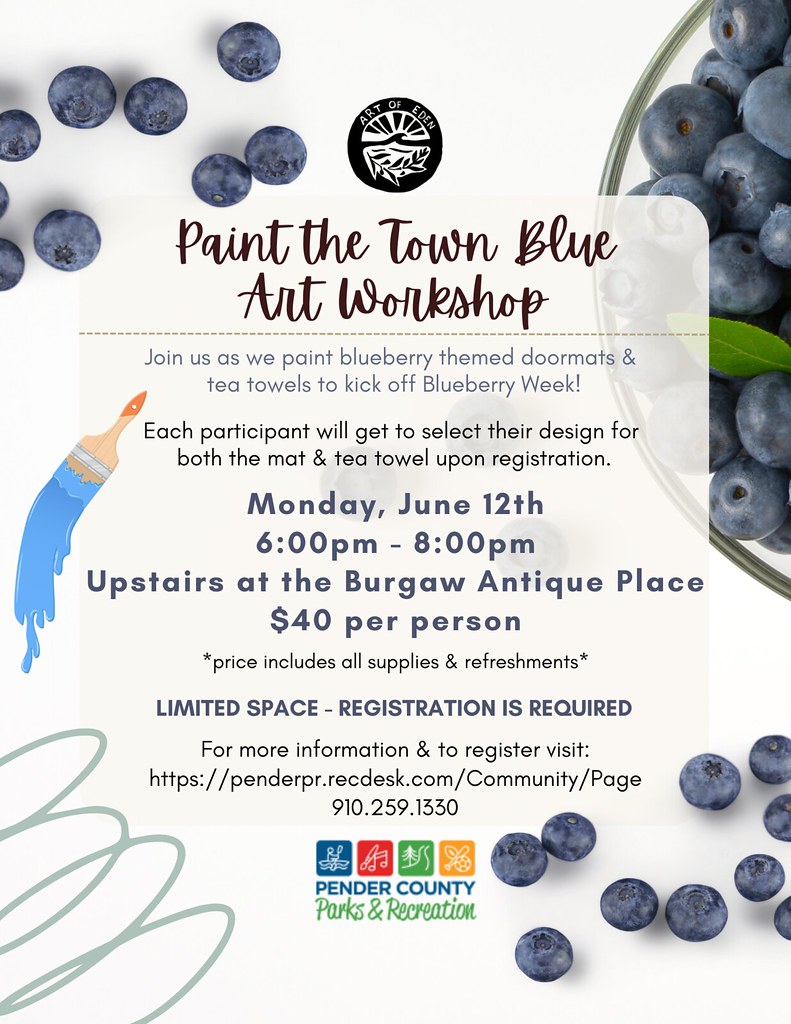 ART OF EDEN

Paint the Town Blue
Art Workshop

Join us as we paint blueberry themed doormats & tea towels to kick off Blueberry Week!

Each participant will get to select their design for both the mat & tea towel upon registration.

Monday, June 12th
6:00pm - 8:00pm
Upstairs at the Burgaw Antique Place
$40 per person

*price includes all supplies & refreshments*

LIMITED SPACE - REGISTRATION IS REQUIRED

For more information & to register visit:
https://penderpr.recdesk.com/Community/Page
910.259.1330

PENDER COUNTY
Parks & Recreation